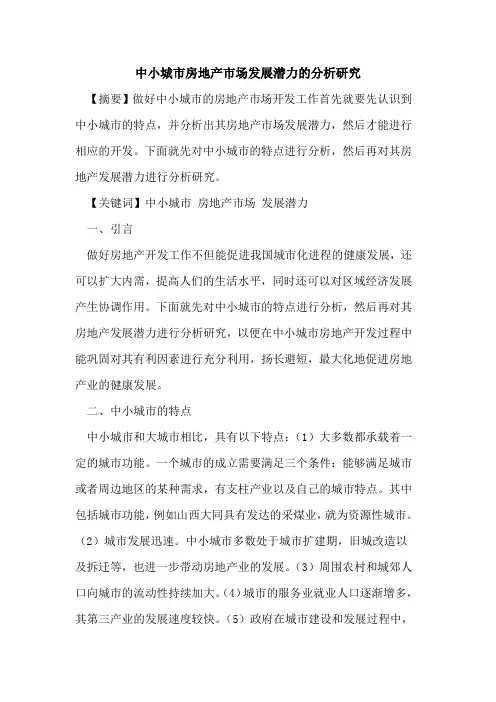 中小城市房地产市场发展潜力的分析研究

【摘要】做好中小城市的房地产市场开发工作首先就要先认识到中小城市的特点，并分析出其房地产市场发展潜力，然后才能进行相应的开发。下面就先对中小城市的特点进行分析，然后再对其房地产发展潜力进行分析研究。

【关键词】中小城市 房地产市场 发展潜力

一、引言

做好房地产开发工作不但能促进我国城市化进程的健康发展，还可以扩大内需，提高人们的生活水平，同时还可以对区域经济发展产生协调作用。下面就先对中小城市的特点进行分析，然后再对其房地产发展潜力进行分析研究，以便在中小城市房地产开发过程中能巩固对其有利因素进行充分利用，扬长避短，最大化地促进房地产业的健康发展。

二、中小城市的特点

中小城市和大城市相比，具有以下特点：（1）大多数都承载着一定的城市功能。一个城市的成立需要满足三个条件：能够满足城市或者周边地区的某种需求，有支柱产业以及自己的城市特点。其中包括城市功能，例如山西大同具有发达的采煤业，就为资源性城市。（2）城市发展迅速。中小城市多数处于城市扩建期，旧城改造以及拆迁等，也进一步带动房地产业的发展。（3）周围农村和城郊人口向城市的流动性持续加大。（4）城市的服务业就业人口逐渐增多，其第三产业的发展速度较快。（5）政府在城市建设和发展过程中，